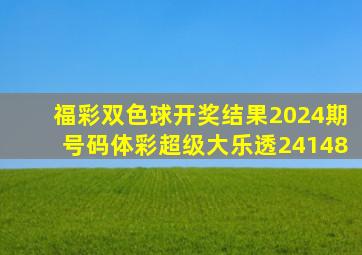 福彩双色球开奖结果2024期号码体彩超级大乐透24148